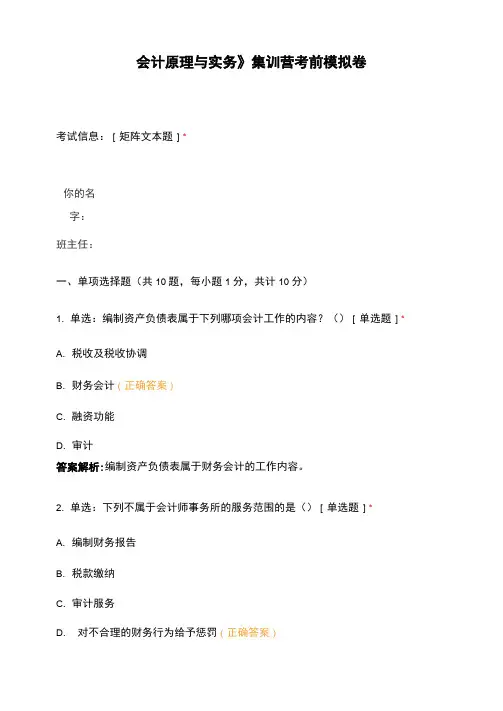 会计原理与实务》集训营考前模拟卷

考试信息：［矩阵文本题］*

你的名字：

班主任：

一、单项选择题（共 10 题，每小题 1 分，共计 10 分）

1. 单选：编制资产负债表属于下列哪项会计工作的内容？（）［单选题］*

A. 税收及税收协调

B. 财务会计（正确答案）

C. 融资功能

D. 审计

答案解析：编制资产负债表属于财务会计的工作内容。

2. 单选：下列不属于会计师事务所的服务范围的是（）［单选题］*

A. 编制财务报告

B. 税款缴纳

C. 审计服务

D. 对不合理的财务行为给予惩罚（正确答案）